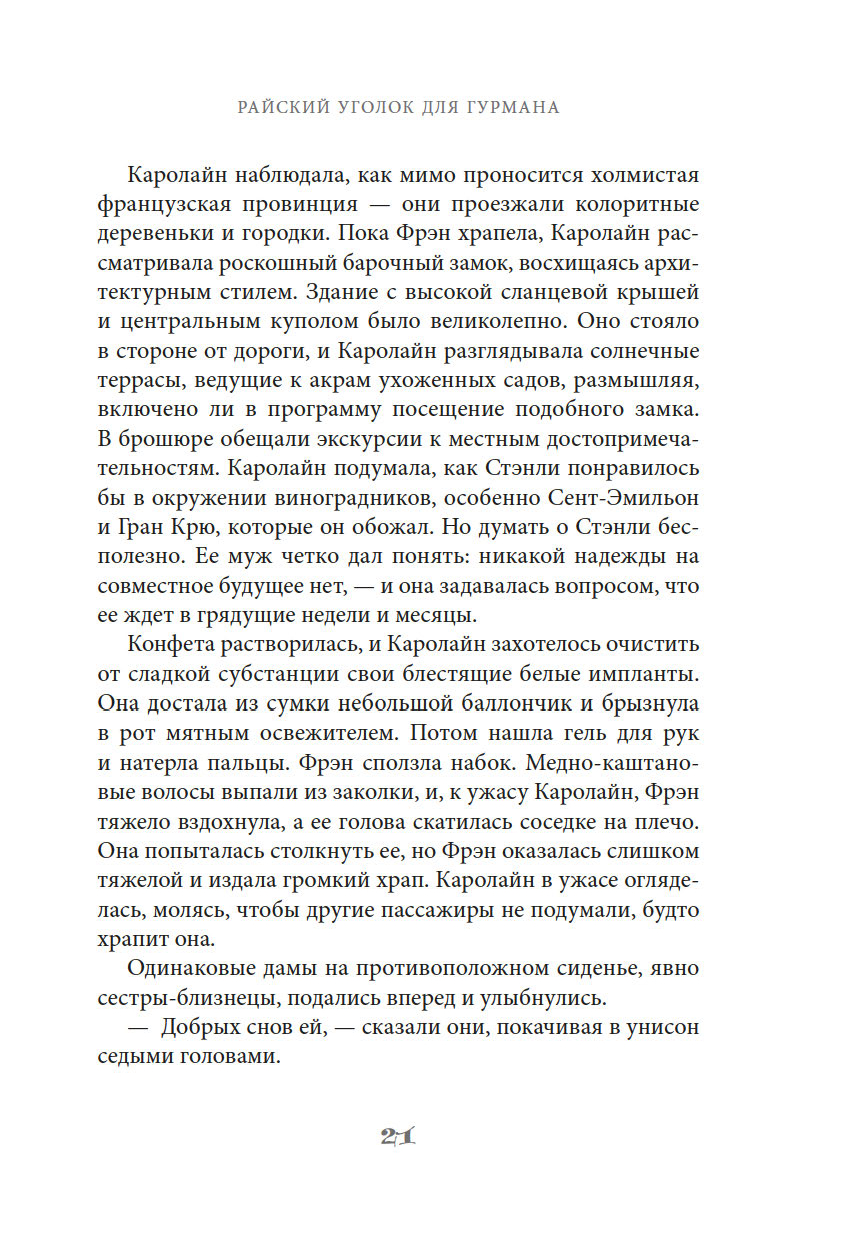 РАЙСКИЙ УГОЛОК ДЛЯ ГУРМАНА

Каролайн наблюдала, как мимо проносится холмистая французская провинция — они проезжали колоритные деревеньки и городки. Пока Фрэн храпела, Каролайн рассматривала роскошный барочный замок, восхищаясь архитектурным стилем. Здание с высокой сланцевой крышей и центральным куполом было великолепно. Оно стояло в стороне от дороги, и Каролайн разглядывала солнечные террасы, ведущие к акрам ухоженных садов, размышляя, включено ли в программу посещение подобного замка. В брошюре обещали экскурсии к местным достопримечательностям. Каролайн подумала, как Стэнли понравилось бы в окружении виноградников, особенно Сент-Эмильон и Гран Крю, которые он обожал. Но думать о Стэнли бесполезно. Ее муж четко дал понять: никакой надежды на совместное будущее нет, — и она задавалась вопросом, что ее ждет в грядущие недели и месяцы.

Конфета растворилась, и Каролайн захотелось очистить от сладкой субстанции свои блестящие белые импланты. Она достала из сумки небольшой баллончик и брызнула в рот мятным освежителем. Потом нашла гель для рук и натерла пальцы. Фрэн сползла набок. Медно-каштановые волосы выпали из заколки, и, к ужасу Каролайн, Фрэн тяжело вздохнула, а ее голова скатилась соседке на плечо. Она попыталась столкнуть ее, но Фрэн оказалась слишком тяжелой и издала громкий храп. Каролайн в ужасе огляделась, молясь, чтобы другие пассажиры не подумали, будто храпит она.

Одинаковые дамы на противоположном сиденье, явно сестры-близнецы, подались вперед и улыбнулись.

— Добрых снов ей, — сказали они, покачивая в унисон седыми головами.

21